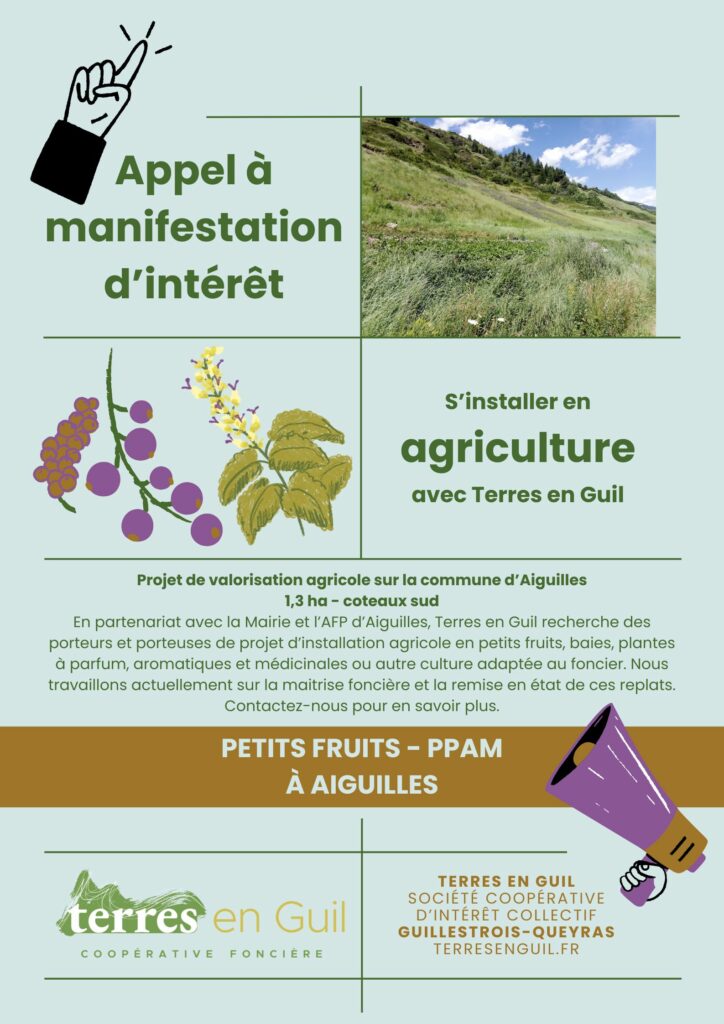 Appel à manifestation d'intérêt

S'installer en
agriculture
avec Terres en Guil

Projet de valorisation agricole sur la commune d'Aiguilles
1,3 ha - coteaux sud

En partenariat avec la Mairie et l'AFP d'Aiguilles, Terres en Guil recherche des porteurs et porteuses de projet d'installation agricole en petits fruits, baies, plantes à parfum, aromatiques et médicinales ou autre culture adaptée au foncier. Nous travaillons actuellement sur la maitrise foncière et la remise en état de ces replats. Contactez-nous pour en savoir plus.

PETITS FRUITS - PPAM
À AIGUILLES

terres en Guil
COOPÉRATIVE FONCIÈRE

TERRES EN GUIL
SOCIÉTÉ COOPÉRATIVE
D'INTÉRÊT COLLECTIF
GUILLESTROIS-QUEYRAS
TERRESENGUIL.FR